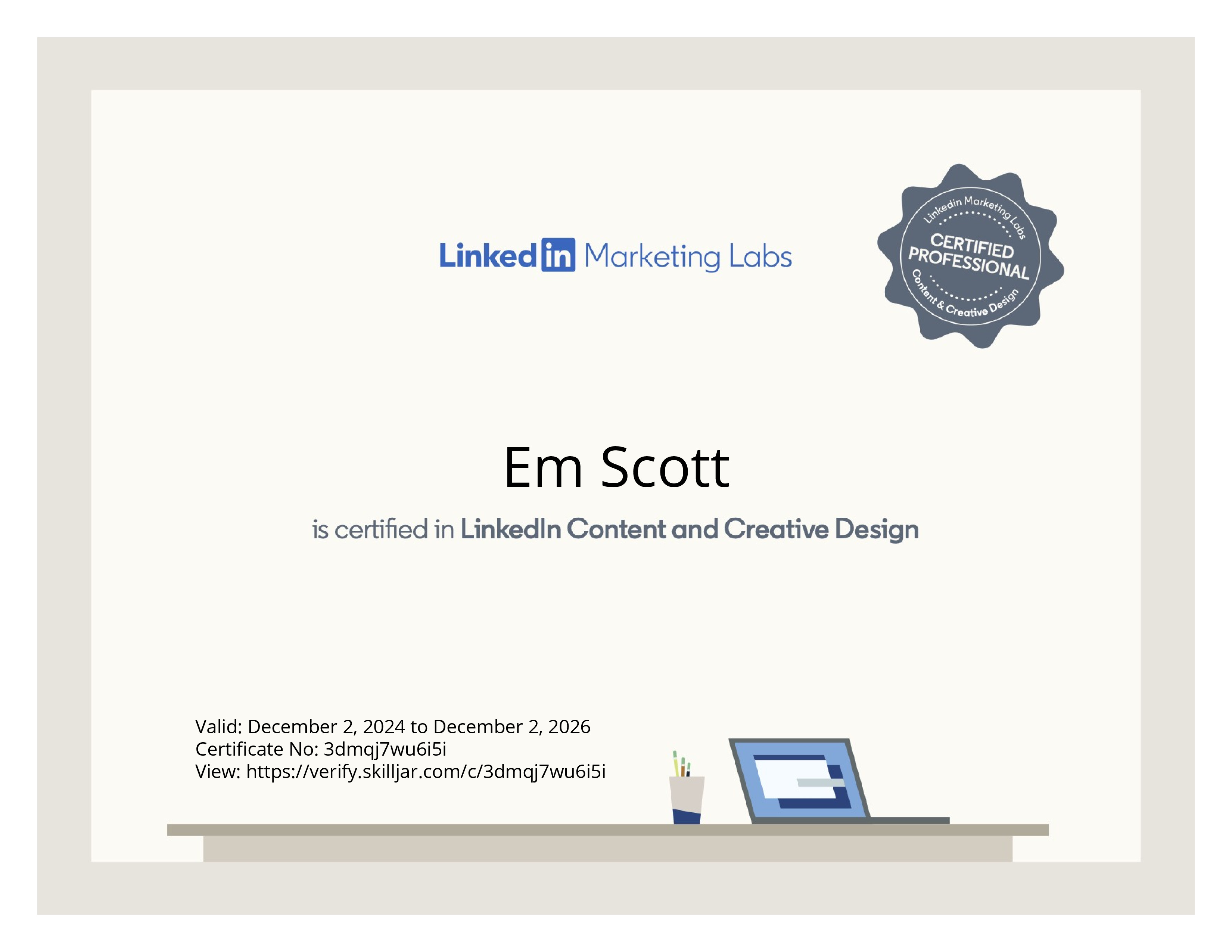 Linkedin Marketing Labs

Linkedin Marketing Labs
CERTIFIED PROFESSIONAL
Content & Creative Design

Em Scott

is certified in LinkedIn Content and Creative Design

Valid: December 2, 2024 to December 2, 2026
Certificate No: 3dmqj7wu6i5i
View: https://verify.skilljar.com/c/3dmqj7wu6i5i